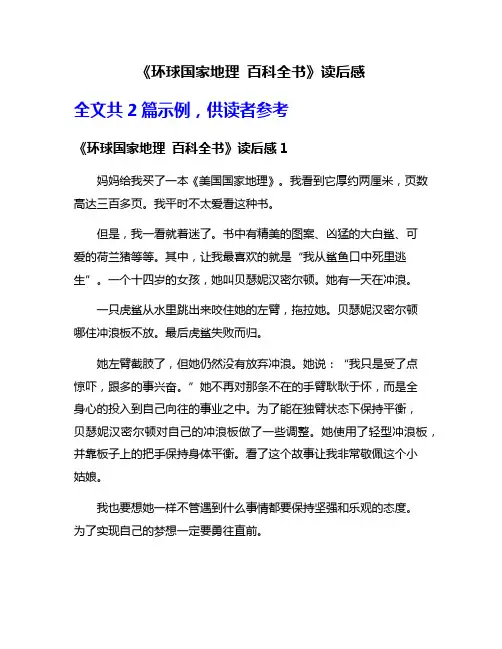 《环球国家地理 百科全书》读后感

全文共 2 篇示例，供读者参考

《环球国家地理 百科全书》读后感 1

妈妈给我买了一本《美国国家地理》。我看到它厚约两厘米，页数高达三百多页。我平时不太爱看这种书。

但是，我一看就着迷了。书中有精美的图案、凶猛的大白鲨、可爱的荷兰猪等等。其中，让我最喜欢的就是“我从鲨鱼口中死里逃生”。一个十四岁的女孩，她叫贝瑟妮汉密尔顿。她有一天在冲浪。

一只虎鲨从水里跳出来咬住她的左臂，拖拉她。贝瑟妮汉密尔顿哪住冲浪板不放。最后虎鲨失败而归。

她左臂截肢了，但她仍然没有放弃冲浪。她说：“我只是受了点惊吓，跟多的事兴奋。”她不再对那条不在的手臂耿耿于怀，而是全身心的投入到自己向往的事业之中。为了能在独臂状态下保持平衡，贝瑟妮汉密尔顿对自己的冲浪板做了一些调整。她使用了轻型冲浪板，并靠板子上的把手保持身体平衡。看了这个故事让我非常敬佩这个小姑娘。

我也要想她一样不管遇到什么事情都要保持坚强和乐观的态度。为了实现自己的梦想一定要勇往直前。